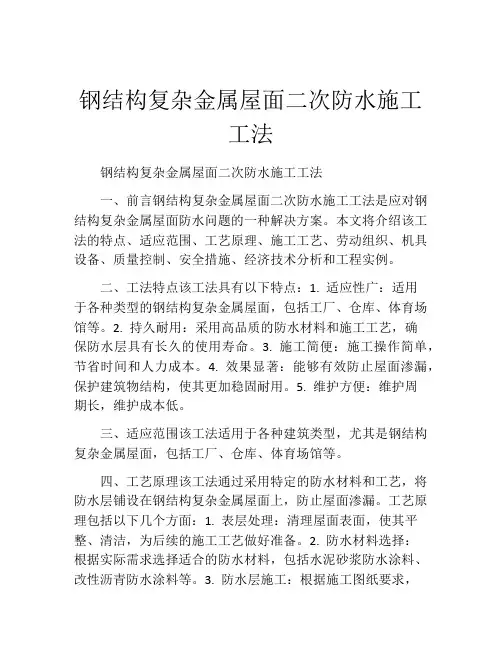 钢结构复杂金属屋面二次防水施工工法

钢结构复杂金属屋面二次防水施工工法

一、前言钢结构复杂金属屋面二次防水施工工法是应对钢结构复杂金属屋面防水问题的一种解决方案。本文将介绍该工法的特点、适应范围、工艺原理、施工工艺、劳动组织、机具设备、质量控制、安全措施、经济技术分析和工程实例。

二、工法特点该工法具有以下特点：1. 适应性广：适用于各种类型的钢结构复杂金属屋面，包括工厂、仓库、体育场馆等。2. 持久耐用：采用高品质的防水材料和施工工艺，确保防水层具有长久的使用寿命。3. 施工简便：施工操作简单，节省时间和人力成本。4. 效果显著：能够有效防止屋面渗漏，保护建筑物结构，使其更加稳固耐用。5. 维护方便：维护周期长，维护成本低。

三、适应范围该工法适用于各种建筑类型，尤其是钢结构复杂金属屋面，包括工厂、仓库、体育场馆等。

四、工艺原理该工法通过采用特定的防水材料和工艺，将防水层铺设在钢结构复杂金属屋面上，防止屋面渗漏。工艺原理包括以下几个方面：1. 表层处理：清理屋面表面，使其平整、清洁，为后续的施工工艺做好准备。2. 防水材料选择：根据实际需求选择适合的防水材料，包括水泥砂浆防水涂料、改性沥青防水涂料等。3. 防水层施工：根据施工图纸要求，